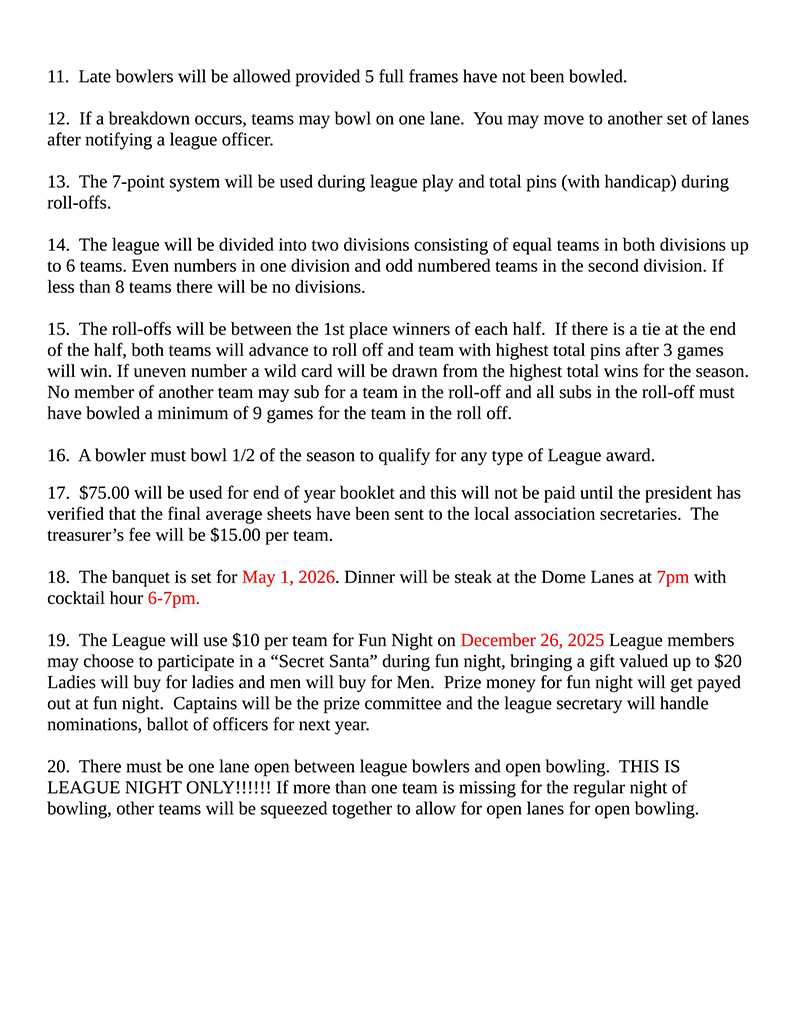 11. Late bowlers will be allowed provided 5 full frames have not been bowled.

12. If a breakdown occurs, teams may bowl on one lane. You may move to another set of lanes after notifying a league officer.

13. The 7-point system will be used during league play and total pins (with handicap) during roll-offs.

14. The league will be divided into two divisions consisting of equal teams in both divisions up to 6 teams. Even numbers in one division and odd numbered teams in the second division. If less than 8 teams there will be no divisions.

15. The roll-offs will be between the 1st place winners of each half. If there is a tie at the end of the half, both teams will advance to roll off and team with highest total pins after 3 games will win. If uneven number a wild card will be drawn from the highest total wins for the season. No member of another team may sub for a team in the roll-off and all subs in the roll-off must have bowled a minimum of 9 games for the team in the roll off.

16. A bowler must bowl 1/2 of the season to qualify for any type of League award.

17. $75.00 will be used for end of year booklet and this will not be paid until the president has verified that the final average sheets have been sent to the local association secretaries. The treasurer's fee will be $15.00 per team.

18. The banquet is set for May 1, 2026. Dinner will be steak at the Dome Lanes at 7pm with cocktail hour 6-7pm.

19. The League will use $10 per team for Fun Night on December 26, 2025 League members may choose to participate in a "Secret Santa" during fun night, bringing a gift valued up to $20 Ladies will buy for ladies and men will buy for Men. Prize money for fun night will get payed out at fun night. Captains will be the prize committee and the league secretary will handle nominations, ballot of officers for next year.

20. There must be one lane open between league bowlers and open bowling. THIS IS LEAGUE NIGHT ONLY!!!!!! If more than one team is missing for the regular night of bowling, other teams will be squeezed together to allow for open lanes for open bowling.